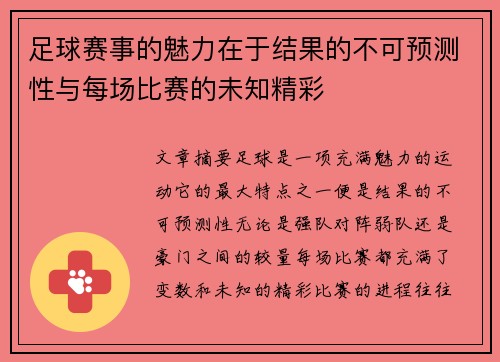 足球赛事的魅力在于结果的不可预测性与每场比赛的未知精彩

文章摘要足球是一项充满魅力的运动它的最大特点之一便是结果的不可预测性无论是强队对阵弱队还是豪门之间的较量每场比赛都充满了变数和未知的精彩比赛的进程往往